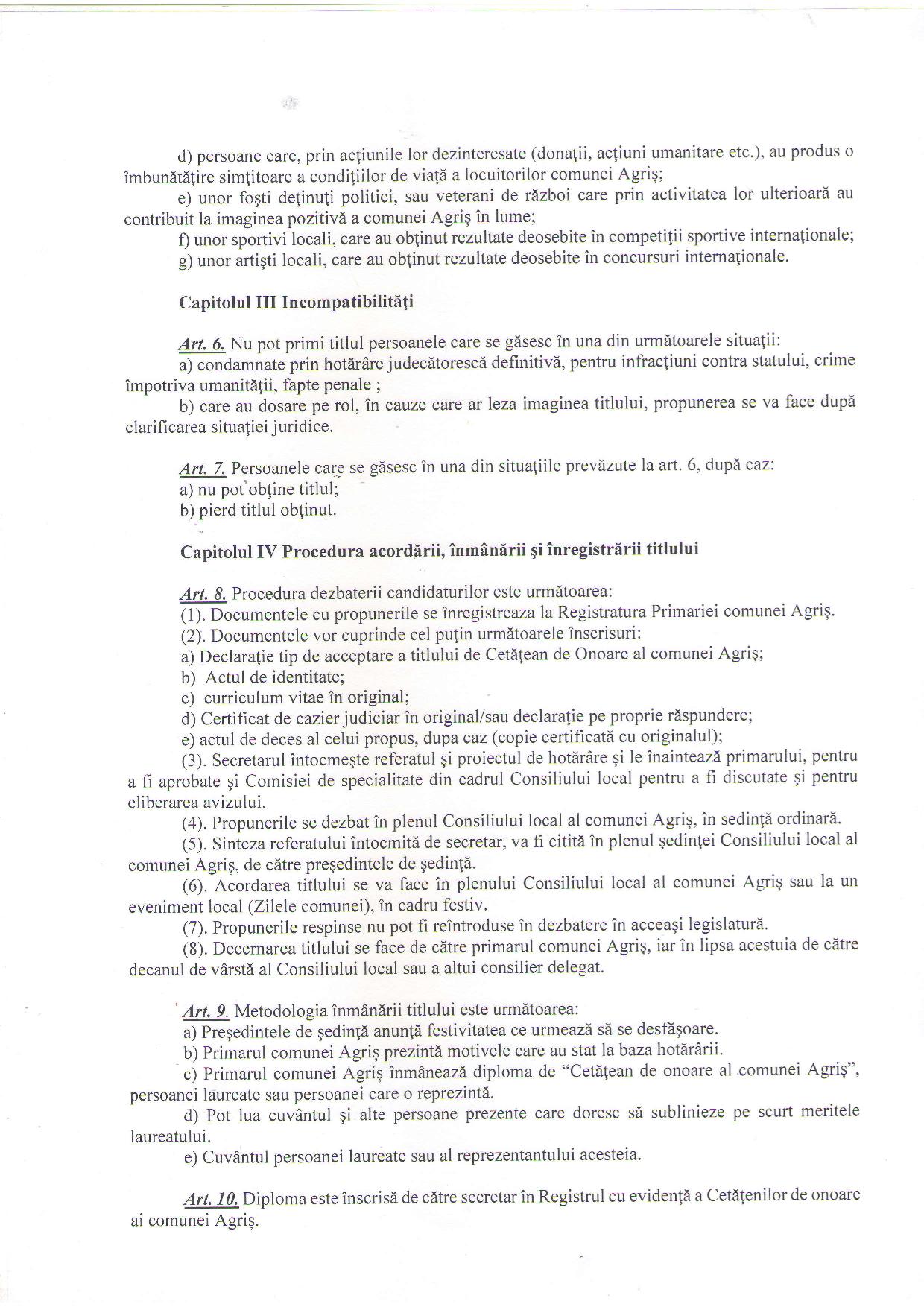 d) persoane care, prin acţiunile lor dezinteresate (donaţii, acţiuni umanitare etc.), au produs o îmbunătăţire simţitoare a condiţiilor de viaţă a locuitorilor comunei Agriş;

e) unor foşti deţinuţi politici, sau veterani de război care prin activitatea lor ulterioară au contribuit la imaginea pozitivă a comunei Agriş în lume;

f) unor sportivi locali, care au obţinut rezultate deosebite în competiţii sportive internaţionale;

g) unor artişti locali, care au obţinut rezultate deosebite în concursuri internaţionale.

Capitolul III Incompatibilităţi

Art. 6. Nu pot primi titlul persoanele care se găsesc în una din următoarele situaţii:

a) condamnate prin hotărâre judecătorescă definitivă, pentru infracţiuni contra statului, crime împotriva umanităţii, fapte penale ;

b) care au dosare pe rol, în cauze care ar leza imaginea titlului, propunerea se va face după clarificarea situaţiei juridice.

Art. 7. Persoanele care se găsesc în una din situaţiile prevăzute la art. 6, după caz:

a) nu pot obţine titlul;

b) pierd titlul obţinut.

Capitolul IV Procedura acordării, înmânării şi înregistrării titlului

Art. 8. Procedura dezbaterii candidaturilor este următoarea:

(1). Documentele cu propunerile se înregistreaza la Registratura Primariei comunei Agriş.

(2). Documentele vor cuprinde cel puţin următoarele înscrisuri:

a) Declaraţie tip de acceptare a titlului de Cetăţean de Onoare al comunei Agriş;

b) Actul de identitate;

c) curriculum vitae în original;

d) Certificat de cazier judiciar în original/sau declaraţie pe proprie răspundere;

e) actul de deces al celui propus, dupa caz (copie certificată cu originalul);

(3). Secretarul întocmeşte referatul şi proiectul de hotărâre şi le înaintează primarului, pentru a fi aprobate şi Comisiei de specialitate din cadrul Consiliului local pentru a fi discutate şi pentru eliberarea avizului.

(4). Propunerile se dezbat în plenul Consiliului local al comunei Agriş, în sedinţă ordinară.

(5). Sinteza referatului întocmită de secretar, va fi citită în plenul şedinţei Consiliului local al comunei Agriş, de către preşedintele de şedinţă.

(6). Acordarea titlului se va face în plenului Consiliului local al comunei Agriş sau la un eveniment local (Zilele comunei), în cadru festiv.

(7). Propunerile respinse nu pot fi reîntroduse în dezbatere în acceaşi legislatură.

(8). Decernarea titlului se face de către primarul comunei Agriş, iar în lipsa acestuia de către decanul de vârstă al Consiliului local sau a altui consilier delegat.

Art. 9. Metodologia înmânării titlului este următoarea:

a) Preşedintele de şedinţă anunţă festivitatea ce urmează să se desfăşoare.

b) Primarul comunei Agriş prezintă motivele care au stat la baza hotărârii.

c) Primarul comunei Agriş înmânează diploma de "Cetăţean de onoare al comunei Agriş", persoanei laureate sau persoanei care o reprezintă.

d) Pot lua cuvântul şi alte persoane prezente care doresc să sublinieze pe scurt meritele laureatului.

e) Cuvântul persoanei laureate sau al reprezentantului acesteia.

Art. 10. Diploma este înscrisă de către secretar în Registrul cu evidenţă a Cetăţenilor de onoare ai comunei Agriş.